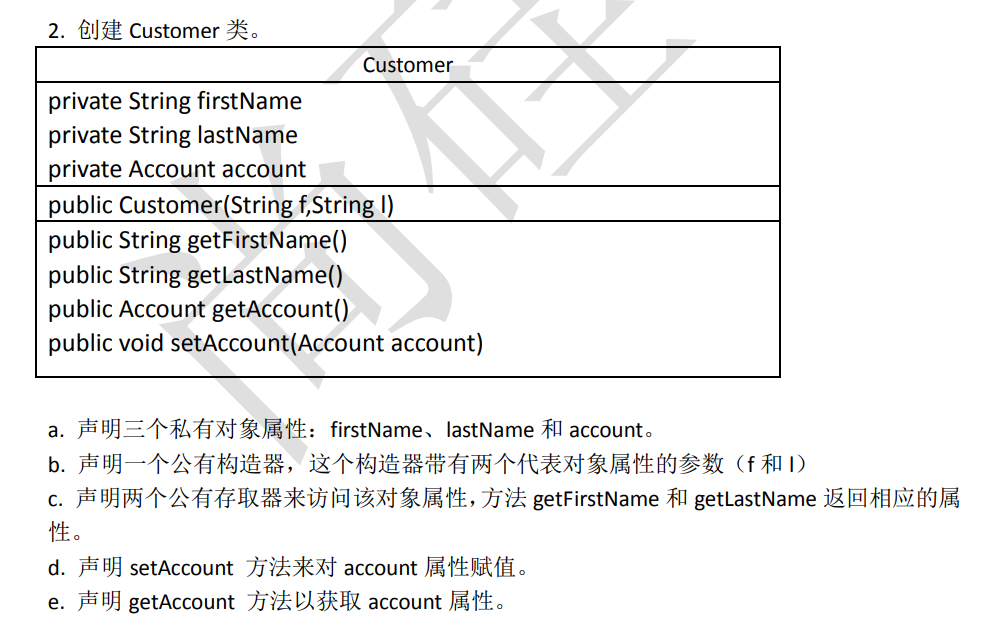 2. 创建 Customer 类。

| Customer |
|---|
| private String firstName<br>private String lastName<br>private Account account |
| public Customer(String f,String l) |
| public String getFirstName()<br>public String getLastName()<br>public Account getAccount()<br>public void setAccount(Account account) |

a. 声明三个私有对象属性：firstName、lastName 和 account。
b. 声明一个公有构造器，这个构造器带有两个代表对象属性的参数（f 和 l）
c. 声明两个公有存取器来访问该对象属性，方法 getFirstName 和 getLastName 返回相应的属性。
d. 声明 setAccount 方法来对 account 属性赋值。
e. 声明 getAccount 方法以获取 account 属性。